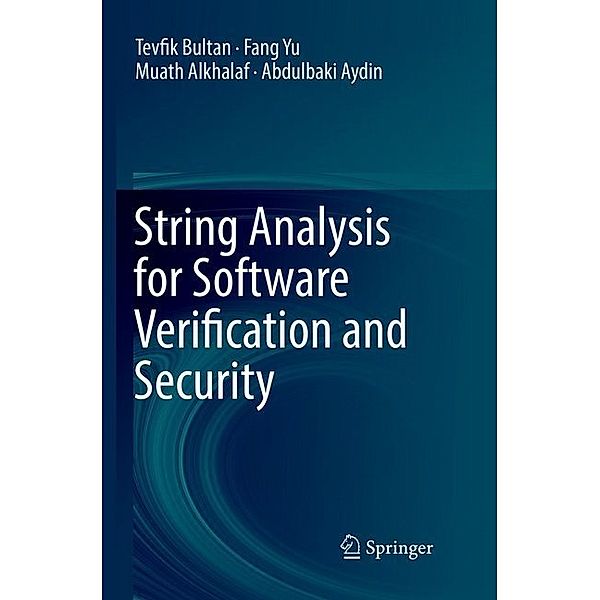 Tevfik Bultan · Fang Yu
Muath Alkhalaf · Abdulbaki Aydin

String Analysis for Software Verification and Security

Springer